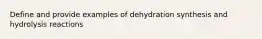 Define and provide examples of dehydration synthesis and hydrolysis reactions